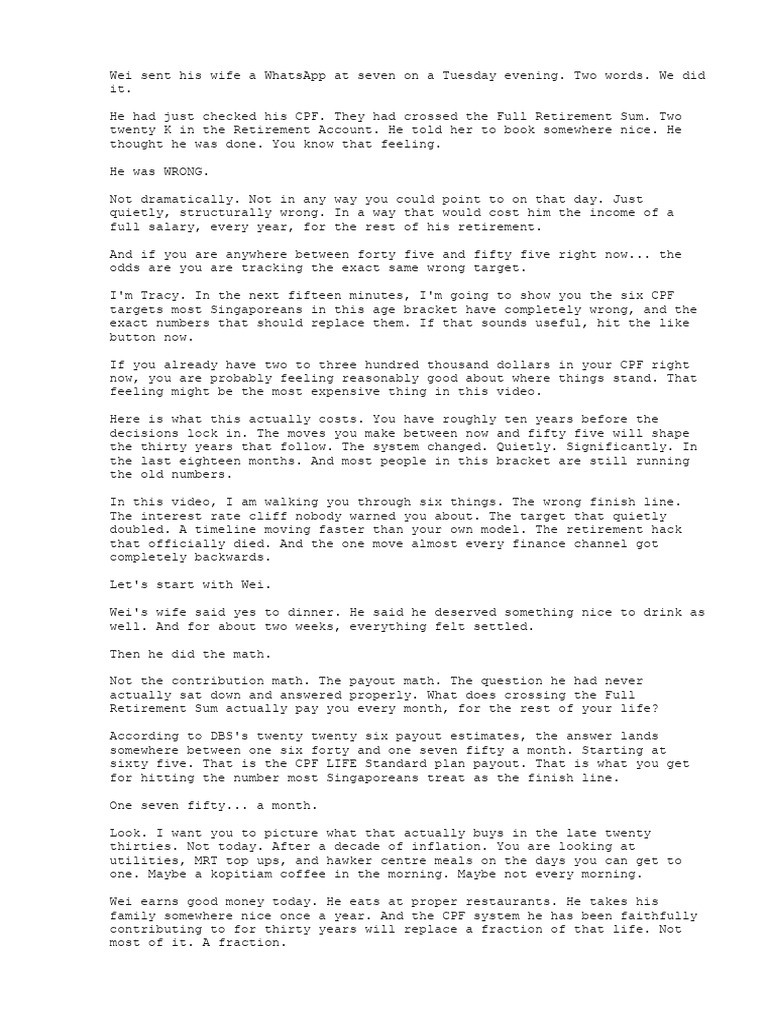 Wei sent his wife a WhatsApp at seven on a Tuesday evening. Two words. We did it.

He had just checked his CPF. They had crossed the Full Retirement Sum. Two twenty K in the Retirement Account. He told her to book somewhere nice. He thought he was done. You know that feeling.

He was WRONG.

Not dramatically. Not in any way you could point to on that day. Just quietly, structurally wrong. In a way that would cost him the income of a full salary, every year, for the rest of his retirement.

And if you are anywhere between forty five and fifty five right now... the odds are you are tracking the exact same wrong target.

I'm Tracy. In the next fifteen minutes, I'm going to show you the six CPF targets most Singaporeans in this age bracket have completely wrong, and the exact numbers that should replace them. If that sounds useful, hit the like button now.

If you already have two to three hundred thousand dollars in your CPF right now, you are probably feeling reasonably good about where things stand. That feeling might be the most expensive thing in this video.

Here is what this actually costs. You have roughly ten years before the decisions lock in. The moves you make between now and fifty five will shape the thirty years that follow. The system changed. Quietly. Significantly. In the last eighteen months. And most people in this bracket are still running the old numbers.

In this video, I am walking you through six things. The wrong finish line. The interest rate cliff nobody warned you about. The target that quietly doubled. A timeline moving faster than your own model. The retirement hack that officially died. And the one move almost every finance channel got completely backwards.

Let's start with Wei.

Wei's wife said yes to dinner. He said he deserved something nice to drink as well. And for about two weeks, everything felt settled.

Then he did the math.

Not the contribution math. The payout math. The question he had never actually sat down and answered properly. What does crossing the Full Retirement Sum actually pay you every month, for the rest of your life?

According to DBS's twenty twenty six payout estimates, the answer lands somewhere between one six forty and one seven fifty a month. Starting at sixty five. That is the CPF LIFE Standard plan payout. That is what you get for hitting the number most Singaporeans treat as the finish line.

One seven fifty... a month.

Look. I want you to picture what that actually buys in the late twenty thirties. Not today. After a decade of inflation. You are looking at utilities, MRT top ups, and hawker centre meals on the days you can get to one. Maybe a kopitiam coffee in the morning. Maybe not every morning.

Wei earns good money today. He eats at proper restaurants. He takes his family somewhere nice once a year. And the CPF system he has been faithfully contributing to for thirty years will replace a fraction of that life. Not most of it. A fraction.